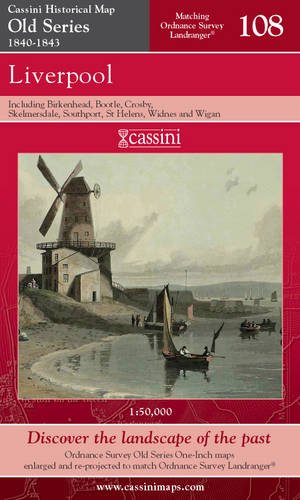 Cassini Historical Map
Old Series
1840-1843

Matching Ordnance Survey Landranger®

108

Liverpool

Including Birkenhead, Bootle, Crosby, Skelmersdale, Southport, St Helens, Widnes and Wigan

cassini

1:50,000

Discover the landscape of the past

Ordnance Survey Old Series One-Inch maps enlarged and re-projected to match Ordnance Survey Landranger®

www.cassinimaps.com